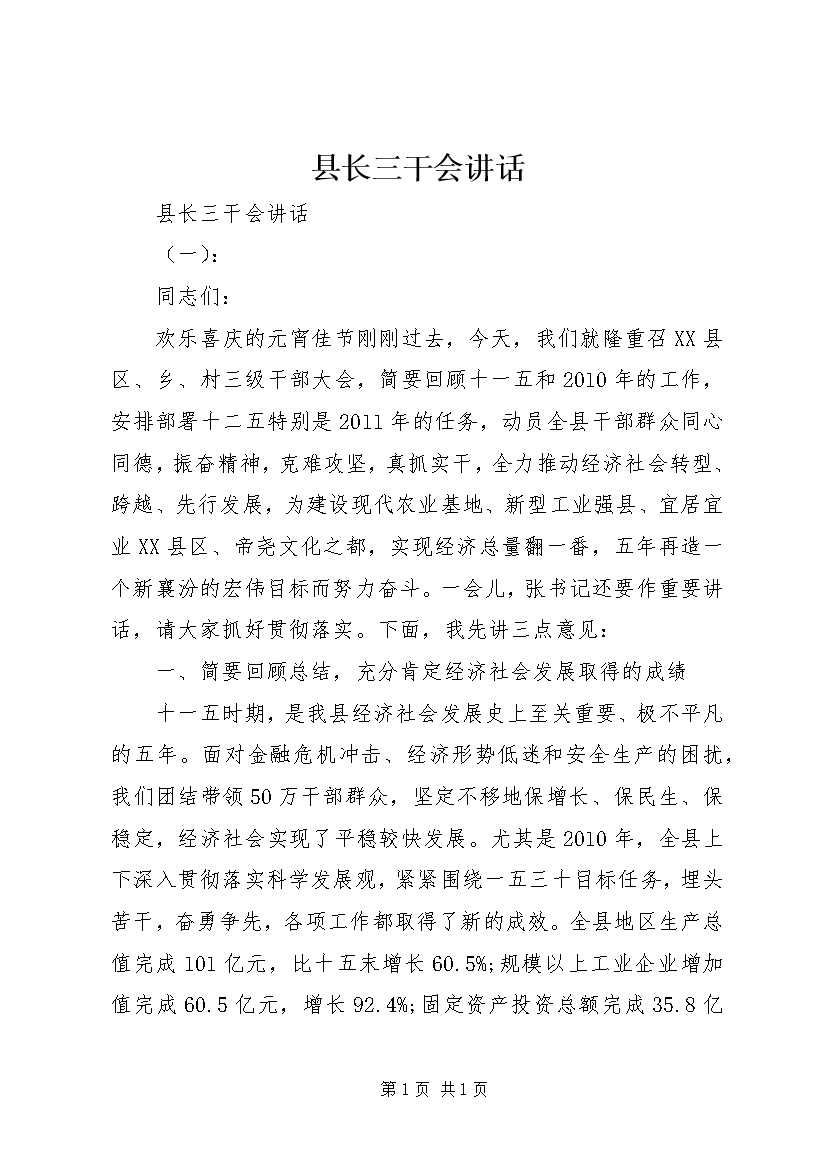 县长三干会讲话

县长三干会讲话

（一）：

同志们：

欢乐喜庆的元宵佳节刚刚过去，今天，我们就隆重召XX县区、乡、村三级干部大会，简要回顾十一五和2010年的工作，安排部署十二五特别是2011年的任务，动员全县干部群众同心同德，振奋精神，克难攻坚，真抓实干，全力推动经济社会转型、跨越、先行发展，为建设现代农业基地、新型工业强县、宜居宜业XX县区、帝尧文化之都，实现经济总量翻一番，五年再造一个新襄汾的宏伟目标而努力奋斗。一会儿，张书记还要作重要讲话，请大家抓好贯彻落实。下面，我先讲三点意见：

一、简要回顾总结，充分肯定经济社会发展取得的成绩

十一五时期，是我县经济社会发展史上至关重要、极不平凡的五年。面对金融危机冲击、经济形势低迷和安全生产的困扰，我们团结带领50万干部群众，坚定不移地保增长、保民生、保稳定，经济社会实现了平稳较快发展。尤其是2010年，全县上下深入贯彻落实科学发展观，紧紧围绕一五三十目标任务，埋头苦干，奋勇争先，各项工作都取得了新的成效。全县地区生产总值完成101亿元，比十五末增长60.5%;规模以上工业企业增加值完成60.5亿元，增长92.4%;固定资产投资总额完成35.8亿

第1页 共1页